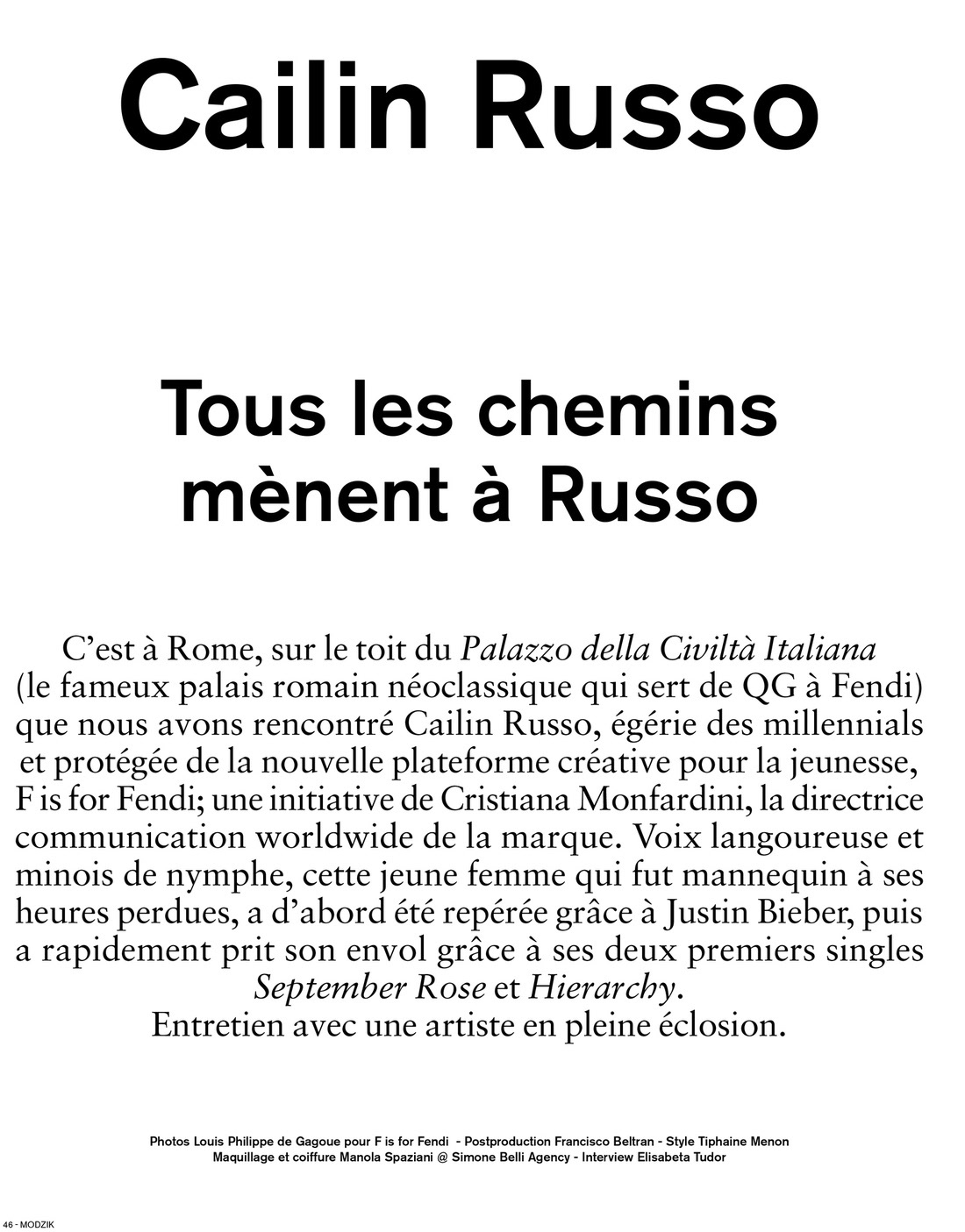 Cailin Russo

Tous les chemins mènent à Russo

C’est à Rome, sur le toit du Palazzo della Civiltà Italiana (le fameux palais romain néoclassique qui sert de QG à Fendi) que nous avons rencontré Cailin Russo, égérie des millennials et protégée de la nouvelle plateforme créative pour la jeunesse, F is for Fendi; une initiative de Cristiana Monfardini, la directrice communication worldwide de la marque. Voix langoureuse et minois de nymphe, cette jeune femme qui fut mannequin à ses heures perdues, a d’abord été repérée grâce à Justin Bieber, puis a rapidement prit son envol grâce à ses deux premiers singles September Rose et Hierarchy.
Entretien avec une artiste en pleine éclosion.

Photos Louis Philippe de Gagoue pour F is for Fendi - Postproduction Francisco Beltran - Style Tiphaine Menon
Maquillage et coiffure Manola Spaziani @ Simone Belli Agency - Interview Elisabeta Tudor

46 - MODZIK